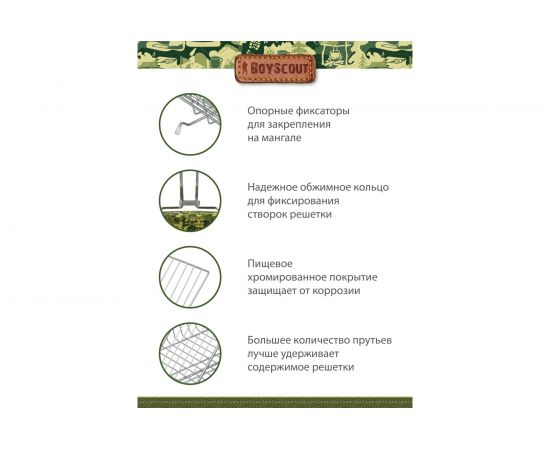 BOYSCOUT

Опорные фиксаторы для закрепления на мангале

Надежное обжимное кольцо для фиксирования створок решетки

Пищевое хромированное покрытие защищает от коррозии

Большее количество прутьев лучше удерживает содержимое решетки